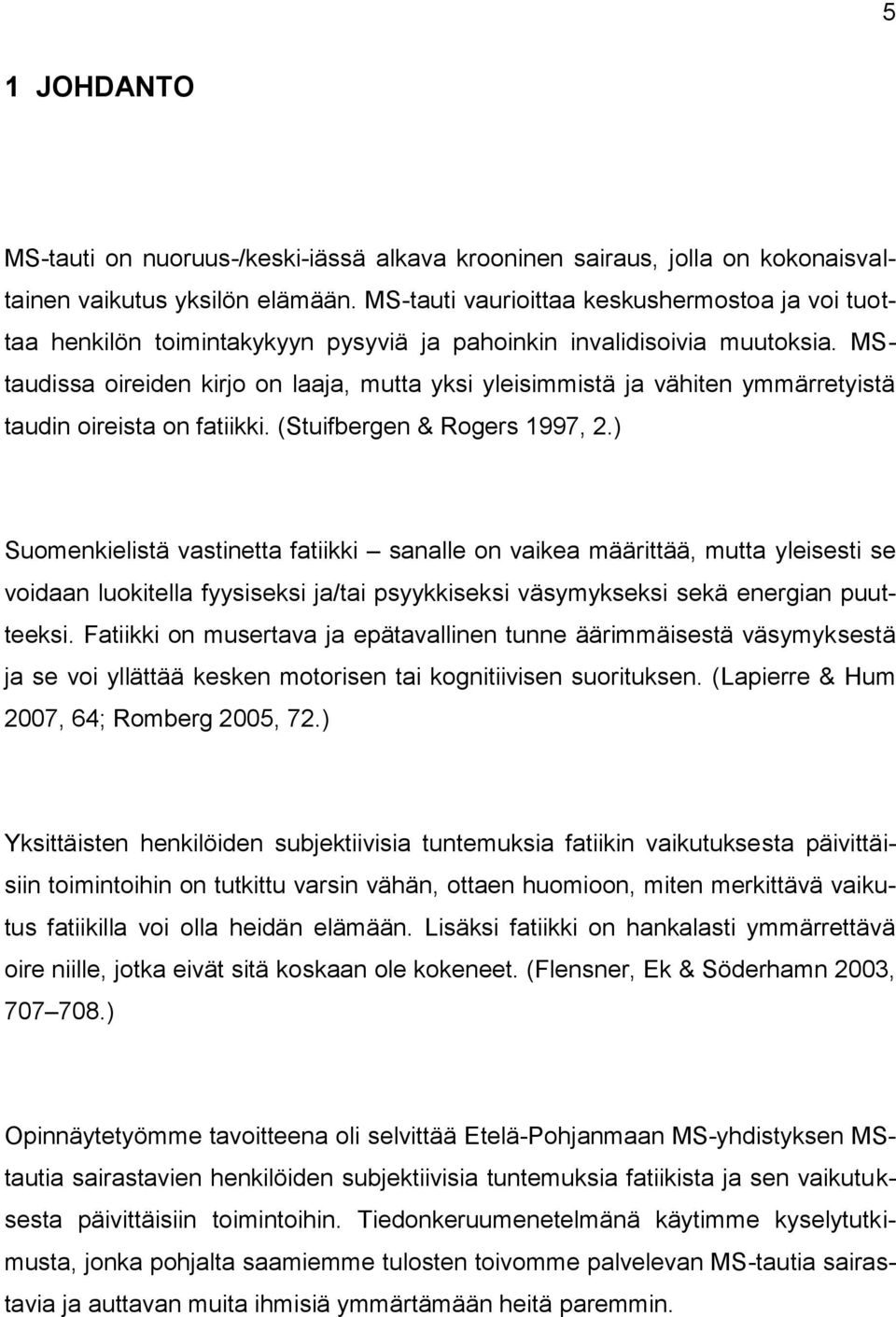 5

1 JOHDANTO

MS-tauti on nuoruus-/keski-iässä alkava krooninen sairaus, jolla on kokonaisvaltainen vaikutus yksilön elämään. MS-tauti vaurioittaa keskushermostoa ja voi tuottaa henkilön toimintakykyyn pysyviä ja pahoinkin invalidisoivia muutoksia. MS-taudissa oireiden kirjo on laaja, mutta yksi yleisimmistä ja vähiten ymmärretyistä taudin oireista on fatiikki. (Stuifbergen & Rogers 1997, 2.)

Suomenkielistä vastinetta fatiikki – sanalle on vaikea määrittää, mutta yleisesti se voidaan luokitella fyysiseksi ja/tai psyykkiseksi väsymykseksi sekä energian puutteeksi. Fatiikki on musertava ja epätavallinen tunne äärimmäisestä väsymyksestä ja se voi yllättää kesken motorisen tai kognitiivisen suorituksen. (Lapierre & Hum 2007, 64; Romberg 2005, 72.)

Yksittäisten henkilöiden subjektiivisia tuntemuksia fatiikin vaikutuksesta päivittäisiin toimintoihin on tutkittu varsin vähän, ottaen huomioon, miten merkittävä vaikutus fatiikilla voi olla heidän elämään. Lisäksi fatiikki on hankalasti ymmärrettävä oire niille, jotka eivät sitä koskaan ole kokeneet. (Flensner, Ek & Söderhamn 2003, 707–708.)

Opinnäytetyömme tavoitteena oli selvittää Etelä-Pohjanmaan MS-yhdistyksen MS-tautia sairastavien henkilöiden subjektiivisia tuntemuksia fatiikista ja sen vaikutuksesta päivittäisiin toimintoihin. Tiedonkeruumenetelmänä käytimme kyselytutkimusta, jonka pohjalta saamiemme tulosten toivomme palvelevan MS-tautia sairastavia ja auttavan muita ihmisiä ymmärtämään heitä paremmin.